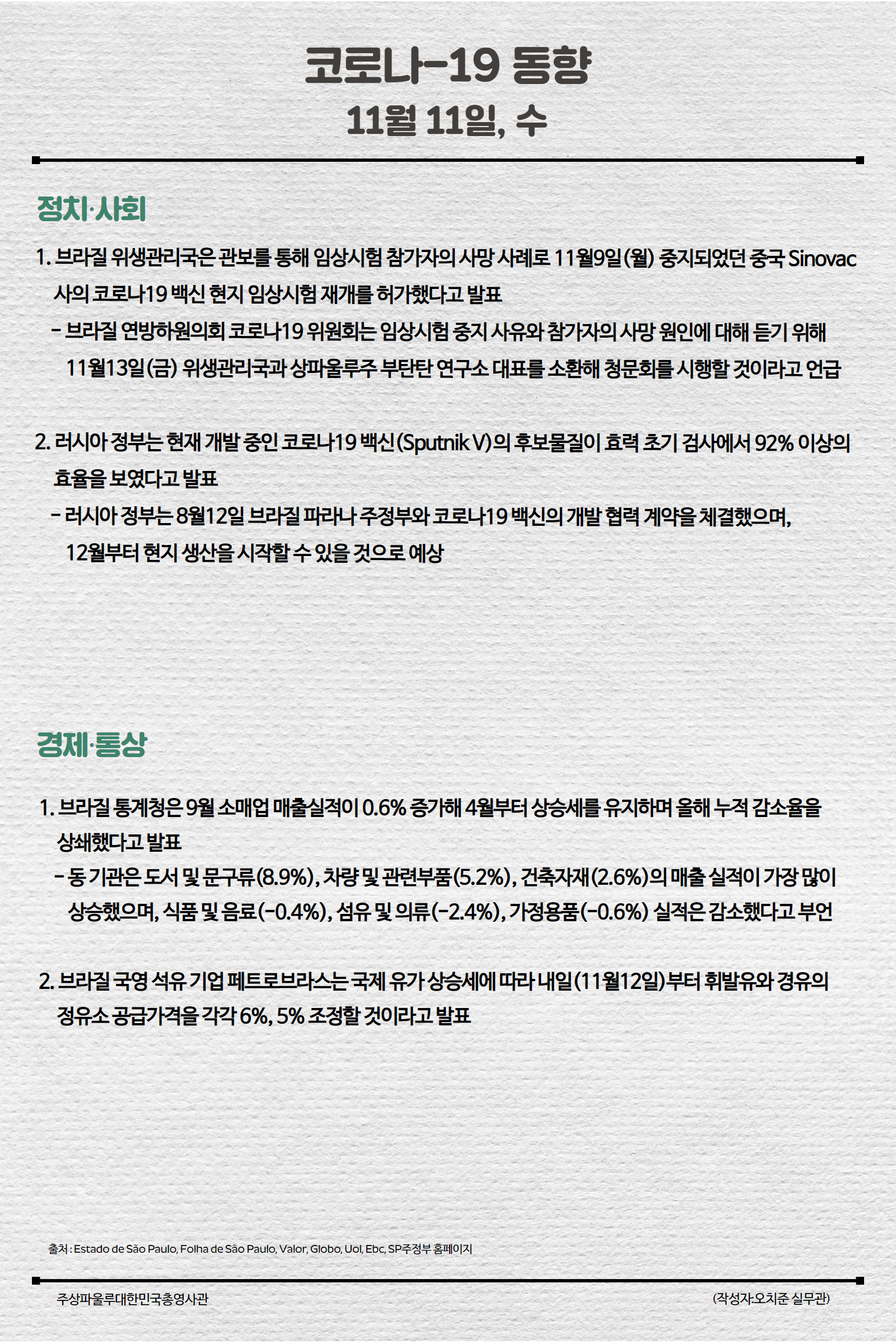 코로나-19 동향
11월 11일, 수

정치·사회

1. 브라질 위생관리국은 관보를 통해 임상시험 참가자의 사망 사례로 11월9일(월) 중지되었던 중국 Sinovac 사의 코로나19 백신 현지 임상시험 재개를 허가했다고 발표
- 브라질 연방하원의회 코로나19 위원회는 임상시험 중지 사유와 참가자의 사망 원인에 대해 듣기 위해 11월13일(금) 위생관리국과 상파울루주 부탄탄 연구소 대표를 소환해 청문회를 시행할 것이라고 언급

2. 러시아 정부는 현재 개발 중인 코로나19 백신(Sputnik V)의 후보물질이 효력 초기 검사에서 92% 이상의 효율을 보였다고 발표
- 러시아 정부는 8월12일 브라질 파라나 주정부와 코로나19 백신의 개발 협력 계약을 체결했으며, 12월부터 현지 생산을 시작할 수 있을 것으로 예상

경제·통상

1. 브라질 통계청은 9월 소매업 매출실적이 0.6% 증가해 4월부터 상승세를 유지하며 올해 누적 감소율을 상쇄했다고 발표
- 동 기관은 도서 및 문구류(8.9%), 차량 및 관련부품(5.2%), 건축자재(2.6%)의 매출 실적이 가장 많이 상승했으며, 식품 및 음료(-0.4%), 섬유 및 의류(-2.4%), 가정용품(-0.6%) 실적은 감소했다고 부언

2. 브라질 국영 석유 기업 페트로브라스는 국제 유가 상승세에 따라 내일(11월12일)부터 휘발유와 경유의 정유소 공급가격을 각각 6%, 5% 조정할 것이라고 발표

출처 : Estado de São Paulo, Folha de São Paulo, Valor, Globo, Uol, Ebc, SP주정부 홈페이지

주상파울루대한민국총영사관

(작성자:오치준 실무관)